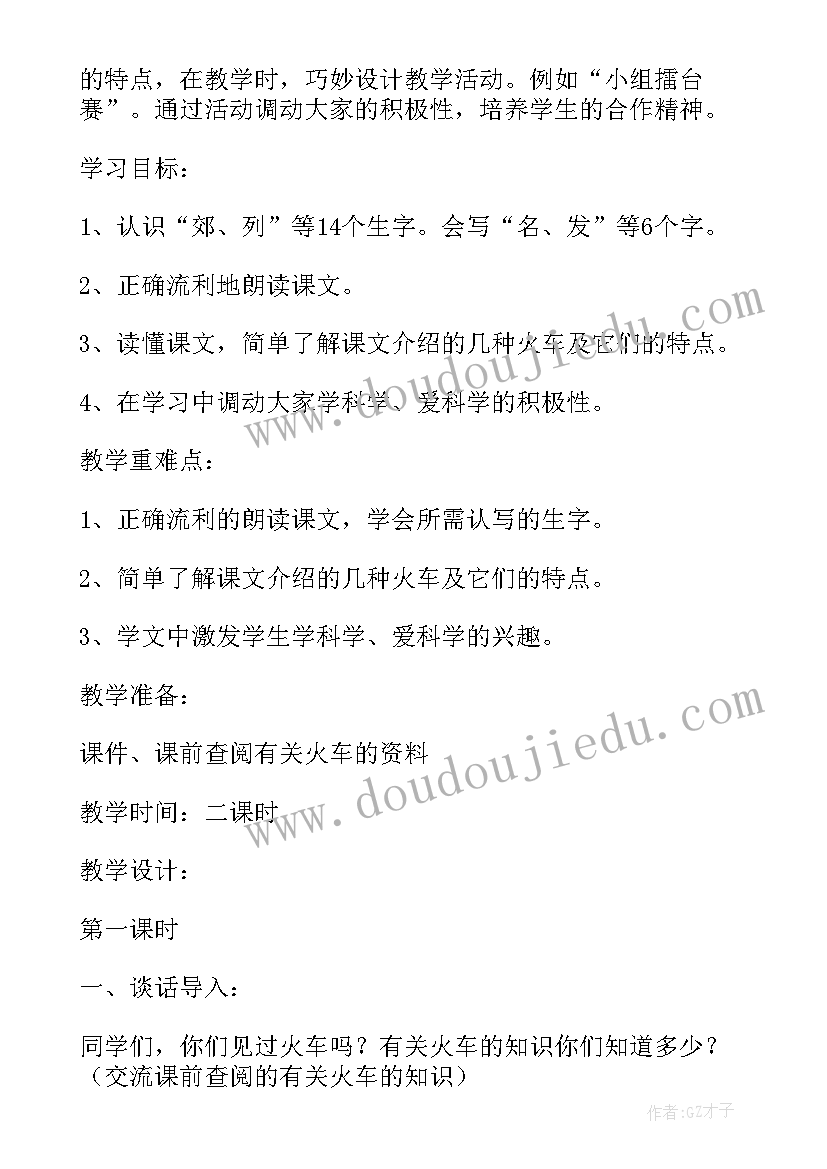 的特点，在教学时，巧妙设计教学活动。例如“小组擂台赛”。通过活动调动大家的积极性，培养学生的合作精神。

学习目标：

1、认识“郊、列”等14个生字。会写“名、发”等6个字。

2、正确流利地朗读课文。

3、读懂课文，简单了解课文介绍的几种火车及它们的特点。

4、在学习中调动大家学科学、爱科学的积极性。

教学重难点：

1、正确流利的朗读课文，学会所需认写的生字。

2、简单了解课文介绍的几种火车及它们的特点。

3、学文中激发学生学科学、爱科学的兴趣。

教学准备：

课件、课前查阅有关火车的资料

教学时间：二课时

教学设计：

第一课时

一、谈话导入：

同学们，你们见过火车吗？有关火车的知识你们知道多少？（交流课前查阅的有关火车的知识）

www.doudoujiedu.com

www.doudoujiedu.com

作者:GZ才子